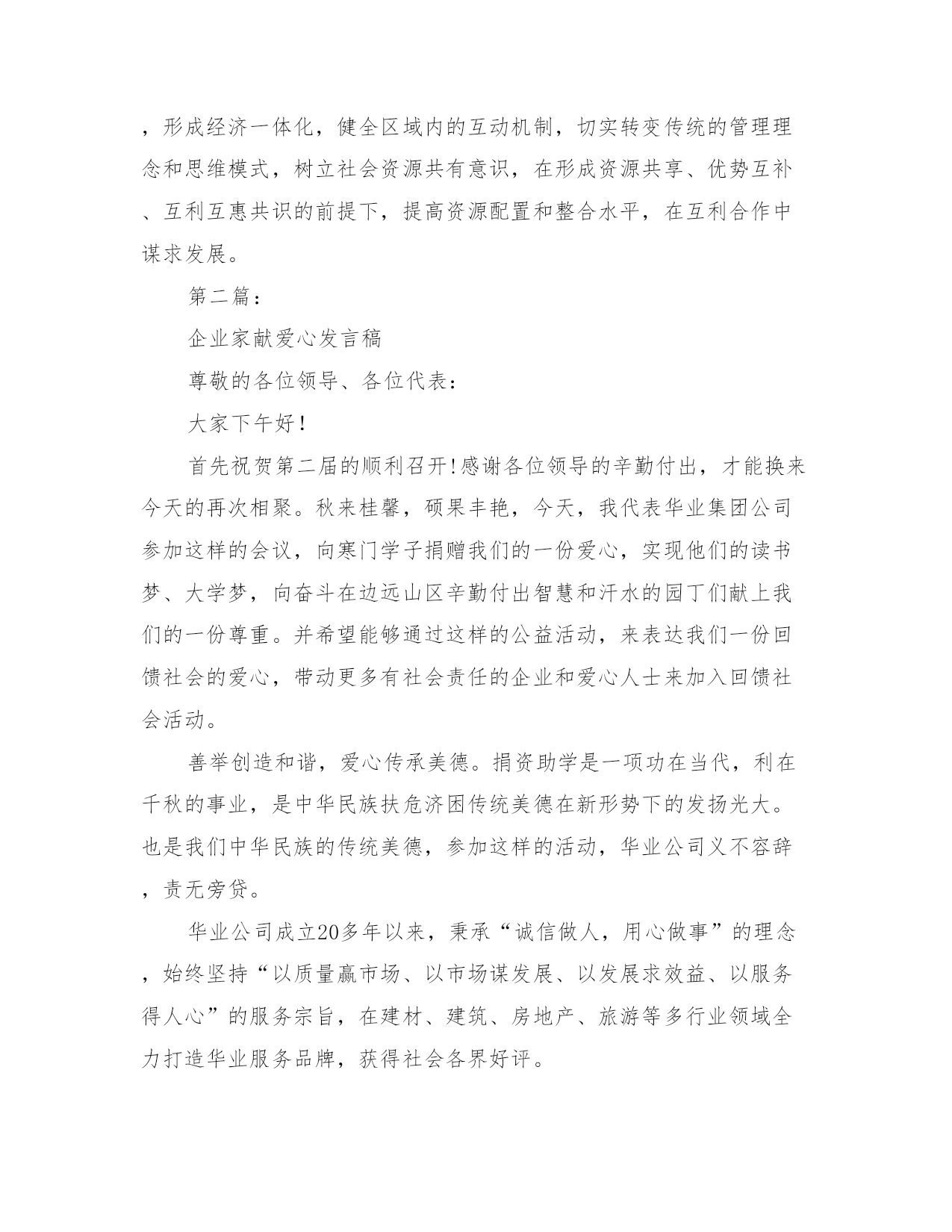 ，形成经济一体化，健全区域内的互动机制，切实转变传统的管理理念和思维模式，树立社会资源共有意识，在形成资源共享、优势互补、互利互惠共识的前提下，提高资源配置和整合水平，在互利合作中谋求发展。

第二篇：

企业家献爱心发言稿

尊敬的各位领导、各位代表：

大家下午好！

首先祝贺第二届的顺利召开！感谢各位领导的辛勤付出，才能换来今天的再次相聚。秋来桂馨，硕果丰艳，今天，我代表华业集团公司参加这样的会议，向寒门学子捐赠我们的一份爱心，实现他们的读书梦、大学梦，向奋斗在边远山区辛勤付出智慧和汗水的园丁们献上我们的一份尊重。并希望能够通过这样的公益活动，来表达我们一份回馈社会的爱心，带动更多有社会责任的企业和爱心人士来加入回馈社会活动。

善举创造和谐，爱心传承美德。捐资助学是一项功在当代，利在千秋的事业，是中华民族扶危济困传统美德在新形势下的发扬光大。也是我们中华民族的传统美德，参加这样的活动，华业公司义不容辞，责无旁贷。

华业公司成立20多年以来，秉承“诚信做人，用心做事”的理念，始终坚持“以质量赢市场、以市场谋发展、以发展求效益、以服务得人心”的服务宗旨，在建材、建筑、房地产、旅游等多行业领域全力打造华业服务品牌，获得社会各界好评。